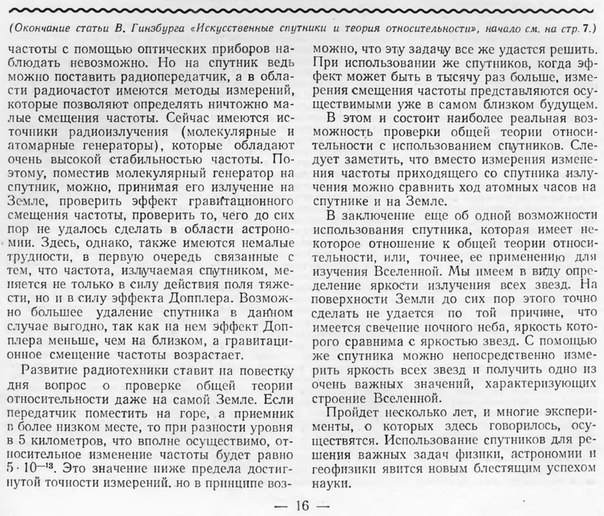 (Окончание статьи В. Гинзбурга «Искусственные спутники и теория относительности», начало см. на стр. 7.)

частоты с помощью оптических приборов наблюдать невозможно. Но на спутник ведь можно поставить радиопередатчик, а в области радиочастот имеются методы измерений, которые позволяют определять ничтожно малые смещения частоты. Сейчас имеются источники радиоизлучения (молекулярные и атомарные генераторы), которые обладают очень высокой стабильностью частоты. Поэтому, поместив молекулярный генератор на спутник, можно, принимая его излучение на Земле, проверить эффект гравитационного смещения частоты, проверить то, чего до сих пор не удалось сделать в области астрономии. Здесь, однако, также имеются немалые трудности, в первую очередь связанные с тем, что частота, излучаемая спутником, меняется не только в силу действия поля тяжести, но и в силу эффекта Допплера. Возможно большее удаление спутника в данном случае выгодно, так как на нем эффект Допплера меньше, чем на близком, а гравитационное смещение частоты возрастает.

Развитие радиотехники ставит на повестку дня вопрос о проверке общей теории относительности даже на самой Земле. Если передатчик поместить на горе, а приемник в более низком месте, то при разности уровня в 5 километров, что вполне осуществимо, относительное изменение частоты будет равно $5 \cdot 10^{-13}$. Это значение ниже предела достигнутой точности измерений, но в принципе возможно, что эту задачу все же удастся решить. При использовании же спутников, когда эффект может быть в тысячу раз больше, измерения смещения частоты представляются осуществимыми уже в самом близком будущем.

В этом и состоит наиболее реальная возможность проверки общей теории относительности с использованием спутников. Следует заметить, что вместо измерения изменения частоты приходящего со спутника излучения можно сравнить ход атомных часов на спутнике и на Земле.

В заключение еще об одной возможности использования спутника, которая имеет некоторое отношение к общей теории относительности, или, точнее, ее применению для изучения Вселенной. Мы имеем в виду определение яркости излучения всех звезд. На поверхности Земли до сих пор этого точно сделать не удается по той причине, что имеется свечение ночного неба, яркость которого сравнима с яркостью звезд. С помощью же спутника можно непосредственно измерить яркость всех звезд и получить одно из очень важных значений, характеризующих строение Вселенной.

Пройдет несколько лет, и многие эксперименты, о которых здесь говорилось, осуществятся. Использование спутников для решения важных задач физики, астрономии и геофизики явится новым блестящим успехом науки.

— 16 —